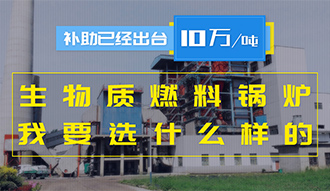 补助已经出台 10万/吨

生物质燃料锅炉
我要选什么样的